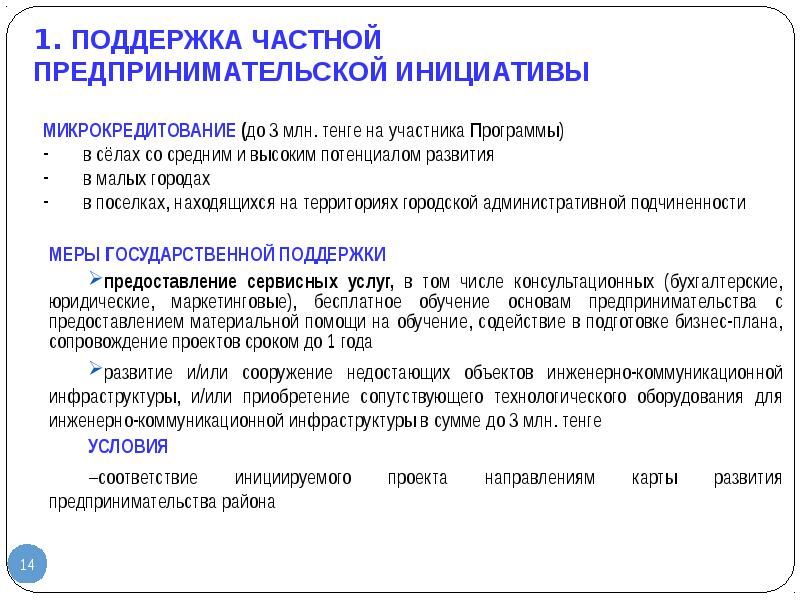 1. ПОДДЕРЖКА ЧАСТНОЙ ПРЕДПРИНИМАТЕЛЬСКОЙ ИНИЦИАТИВЫ

МИКРОКРЕДИТОВАНИЕ (до 3 млн. тенге на участника Программы)
- в сёлах со средним и высоким потенциалом развития
- в малых городах
- в поселках, находящихся на территориях городской административной подчиненности

МЕРЫ ГОСУДАРСТВЕННОЙ ПОДДЕРЖКИ

➢предоставление сервисных услуг, в том числе консультационных (бухгалтерские, юридические, маркетинговые), бесплатное обучение основам предпринимательства с предоставлением материальной помощи на обучение, содействие в подготовке бизнес-плана, сопровождение проектов сроком до 1 года

➢развитие и/или сооружение недостающих объектов инженерно-коммуникационной инфраструктуры, и/или приобретение сопутствующего технологического оборудования для инженерно-коммуникационной инфраструктуры в сумме до 3 млн. тенге

УСЛОВИЯ

–соответствие инициируемого проекта направлениям карты развития предпринимательства района

14